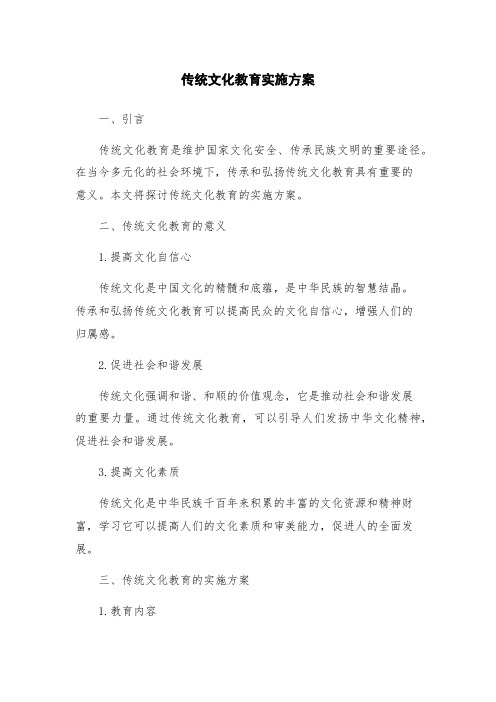 传统文化教育实施方案

一、引言

传统文化教育是维护国家文化安全、传承民族文明的重要途径。在当今多元化的社会环境下，传承和弘扬传统文化教育具有重要的意义。本文将探讨传统文化教育的实施方案。

二、传统文化教育的意义

1.提高文化自信心

传统文化是中国文化的精髓和底蕴，是中华民族的智慧结晶。传承和弘扬传统文化教育可以提高民众的文化自信心，增强人们的归属感。

2.促进社会和谐发展

传统文化强调和谐、和顺的价值观念，它是推动社会和谐发展的重要力量。通过传统文化教育，可以引导人们发扬中华文化精神，促进社会和谐发展。

3.提高文化素质

传统文化是中华民族千百年来积累的丰富的文化资源和精神财富，学习它可以提高人们的文化素质和审美能力，促进人的全面发展。

三、传统文化教育的实施方案

1.教育内容